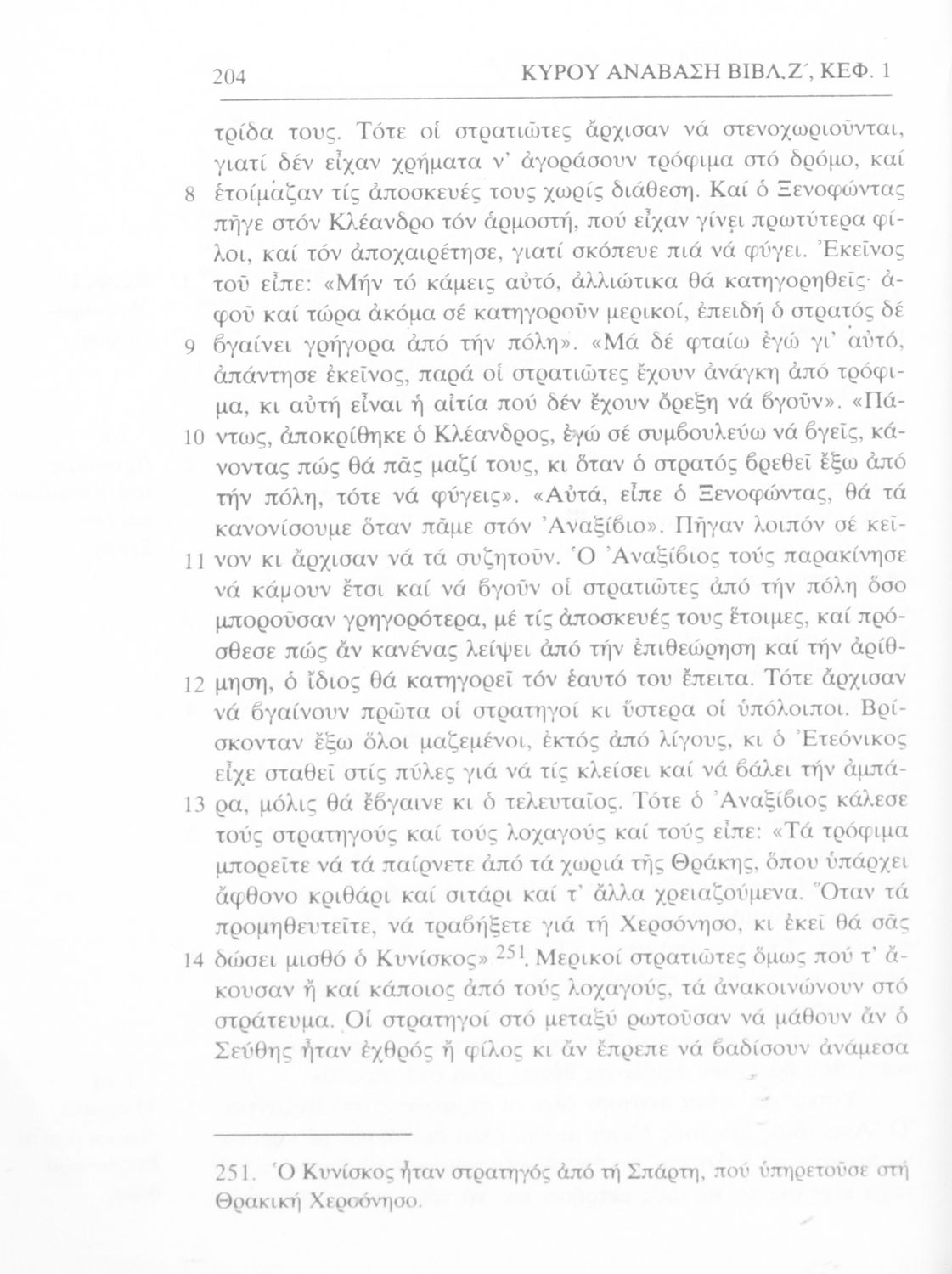 204 ΚΥΡΟΥ ΑΝΑΒΑΣΗ ΒΙΒΛ.Ζ΄, ΚΕΦ. 1

τρίδα τους. Τότε οἱ στρατιῶτες ἄρχισαν νά στενοχωριοῦνται, γιατί δέν εἶχαν χρήματα ν' ἀγοράσουν τρόφιμα στό δρόμο, καί 8 ἑτοίμαζαν τίς ἀποσκευές τους χωρίς διάθεση. Καί ὁ Ξενοφώντας πῆγε στόν Κλέανδρο τόν ἁρμοστή, πού εἶχαν γίνει πρωτύτερα φίλοι, καί τόν ἀποχαιρέτησε, γιατί σκόπευε πιά νά φύγει. Ἐκεῖνος τοῦ εἶπε: «Μήν τό κάμεις αὐτό, ἀλλιώτικα θά κατηγορηθεῖς· ἀφοῦ καί τώρα ἀκόμα σέ κατηγοροῦν μερικοί, ἐπειδή ὁ στρατός δέ 9 βγαίνει γρήγορα ἀπό τήν πόλη». «Μά δέ φταίω ἐγώ γι' αὐτό, ἀπάντησε ἐκεῖνος, παρά οἱ στρατιῶτες ἔχουν ἀνάγκη ἀπό τρόφιμα, κι αὐτή εἶναι ἡ αἰτία πού δέν ἔχουν ὄρεξη νά βγοῦν». «Πά- 10 ντως, ἀποκρίθηκε ὁ Κλέανδρος, ἐγώ σέ συμβουλεύω νά βγεῖς, κάνοντας πώς θά πᾶς μαζί τους, κι ὅταν ὁ στρατός βρεθεῖ ἔξω ἀπό τήν πόλη, τότε νά φύγεις». «Αὐτά, εἶπε ὁ Ξενοφώντας, θά τά κανονίσουμε ὅταν πᾶμε στόν Ἀναξίβιο». Πῆγαν λοιπόν σέ κεῖ- 11 νον κι ἄρχισαν νά τά συζητοῦν. Ὁ Ἀναξίβιος τούς παρακίνησε νά κάμουν ἔτσι καί νά βγοῦν οἱ στρατιῶτες ἀπό τήν πόλη ὅσο μποροῦσαν γρηγορότερα, μέ τίς ἀποσκευές τους ἕτοιμες, καί πρόσθεσε πώς ἄν κανένας λείψει ἀπό τήν ἐπιθεώρηση καί τήν ἀρίθ- 12 μηση, ὁ ἴδιος θά κατηγορεῖ τόν ἑαυτό του ἔπειτα. Τότε ἄρχισαν νά βγαίνουν πρῶτα οἱ στρατηγοί κι ὕστερα οἱ ὑπόλοιποι. Βρίσκονταν ἔξω ὅλοι μαζεμένοι, ἐκτός ἀπό λίγους, κι ὁ Ἐτεόνικος εἶχε σταθεῖ στίς πύλες γιά νά τίς κλείσει καί νά βάλει τήν ἀμπά- 13 ρα, μόλις θά ἔβγαινε κι ὁ τελευταῖος. Τότε ὁ Ἀναξίβιος κάλεσε τούς στρατηγούς καί τούς λοχαγούς καί τούς εἶπε: «Τά τρόφιμα μπορεῖτε νά τά παίρνετε ἀπό τά χωριά τῆς Θράκης, ὅπου ὑπάρχει ἄφθονο κριθάρι καί σιτάρι καί τ' ἄλλα χρειαζούμενα. Ὅταν τά προμηθευτεῖτε, νά τραβήξετε γιά τή Χερσόνησο, κι ἐκεῖ θά σᾶς 14 δώσει μισθό ὁ Κυνίσκος» $^{251}$. Μερικοί στρατιῶτες ὅμως πού τ' ἄκουσαν ἤ καί κάποιος ἀπό τούς λοχαγούς, τά ἀνακοινώνουν στό στράτευμα. Οἱ στρατηγοί στό μεταξύ ρωτοῦσαν νά μάθουν ἄν ὁ Σεύθης ἦταν ἐχθρός ἤ φίλος κι ἄν ἔπρεπε νά βαδίσουν ἀνάμεσα

251. Ὁ Κυνίσκος ἦταν στρατηγός ἀπό τή Σπάρτη, πού ὑπηρετοῦσε στή Θρακική Χερσόνησο.